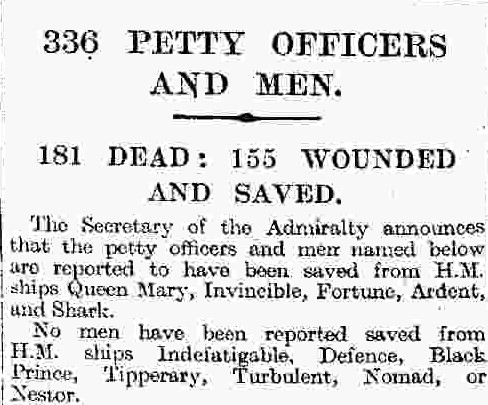 336 PETTY OFFICERS AND MEN.

181 DEAD: 155 WOUNDED AND SAVED.

The Secretary of the Admiralty announces that the petty officers and men named below are reported to have been saved from H.M. ships Queen Mary, Invincible, Fortune, Ardent, and Shark.

No men have been reported saved from H.M. ships Indefatigable, Defence, Black Prince, Tipperary, Turbulent, Nomad, or Nestor.